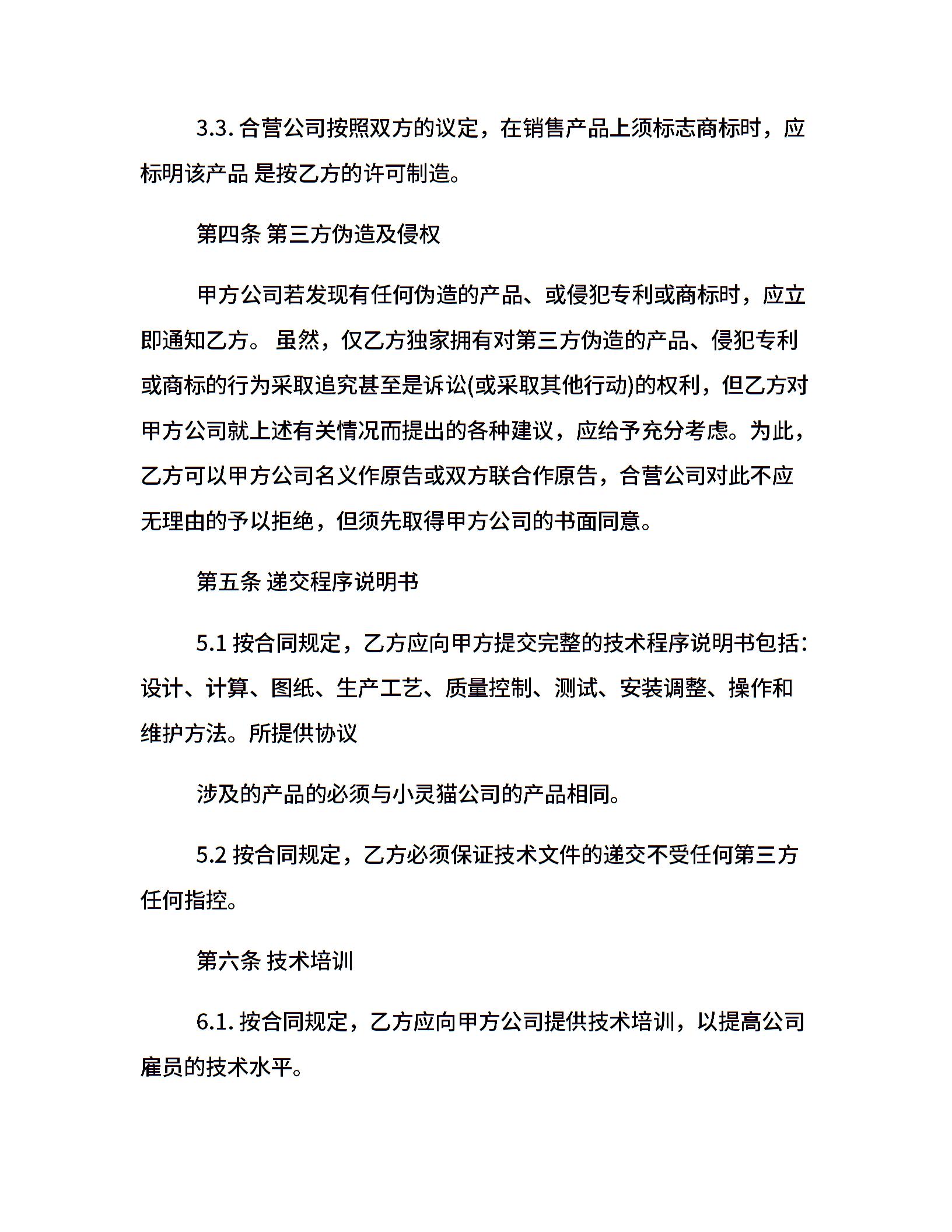 3.3. 合营公司按照双方的议定，在销售产品上须标志商标时，应标明该产品 是按乙方的许可制造。

第四条 第三方伪造及侵权

甲方公司若发现有任何伪造的产品、或侵犯专利或商标时，应立即通知乙方。 虽然，仅乙方独家拥有对第三方伪造的产品、侵犯专利或商标的行为采取追究甚至是诉讼(或采取其他行动)的权利，但乙方对甲方公司就上述有关情况而提出的各种建议，应给予充分考虑。为此，乙方可以甲方公司名义作原告或双方联合作原告，合营公司对此不应无理由的予以拒绝，但须先取得甲方公司的书面同意。

第五条 递交程序说明书

5.1 按合同规定，乙方应向甲方提交完整的技术程序说明书包括：设计、计算、图纸、生产工艺、质量控制、测试、安装调整、操作和维护方法。所提供协议

涉及的产品的必须与小灵猫公司的产品相同。

5.2 按合同规定，乙方必须保证技术文件的递交不受任何第三方任何指控。

第六条 技术培训

6.1. 按合同规定，乙方应向甲方公司提供技术培训，以提高公司雇员的技术水平。